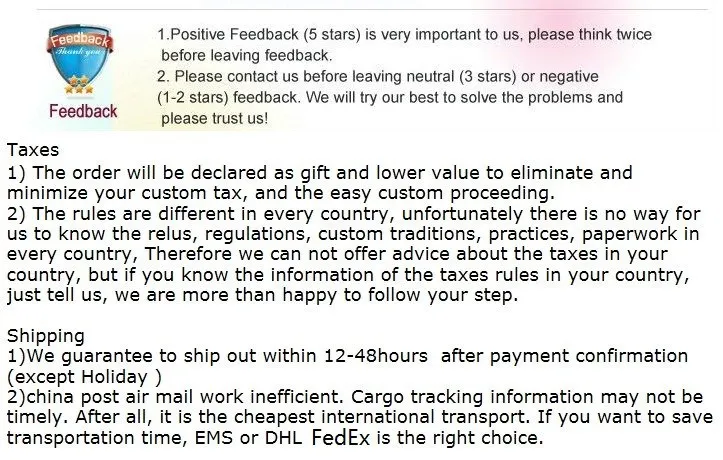 Feedback
Thank you

Feedback

1.Positive Feedback (5 stars) is very important to us, please think twice before leaving feedback.
2. Please contact us before leaving neutral (3 stars) or negative (1-2 stars) feedback. We will try our best to solve the problems and please trust us!

Taxes
1) The order will be declared as gift and lower value to eliminate and minimize your custom tax, and the easy custom proceeding.
2) The rules are different in every country, unfortunately there is no way for us to know the relus, regulations, custom traditions, practices, paperwork in every country, Therefore we can not offer advice about the taxes in your country, but if you know the information of the taxes rules in your country, just tell us, we are more than happy to follow your step.

Shipping
1)We guarantee to ship out within 12-48hours after payment confirmation (except Holiday )
2)china post air mail work inefficient. Cargo tracking information may not be timely. After all, it is the cheapest international transport. If you want to save transportation time, EMS or DHL FedEx is the right choice.